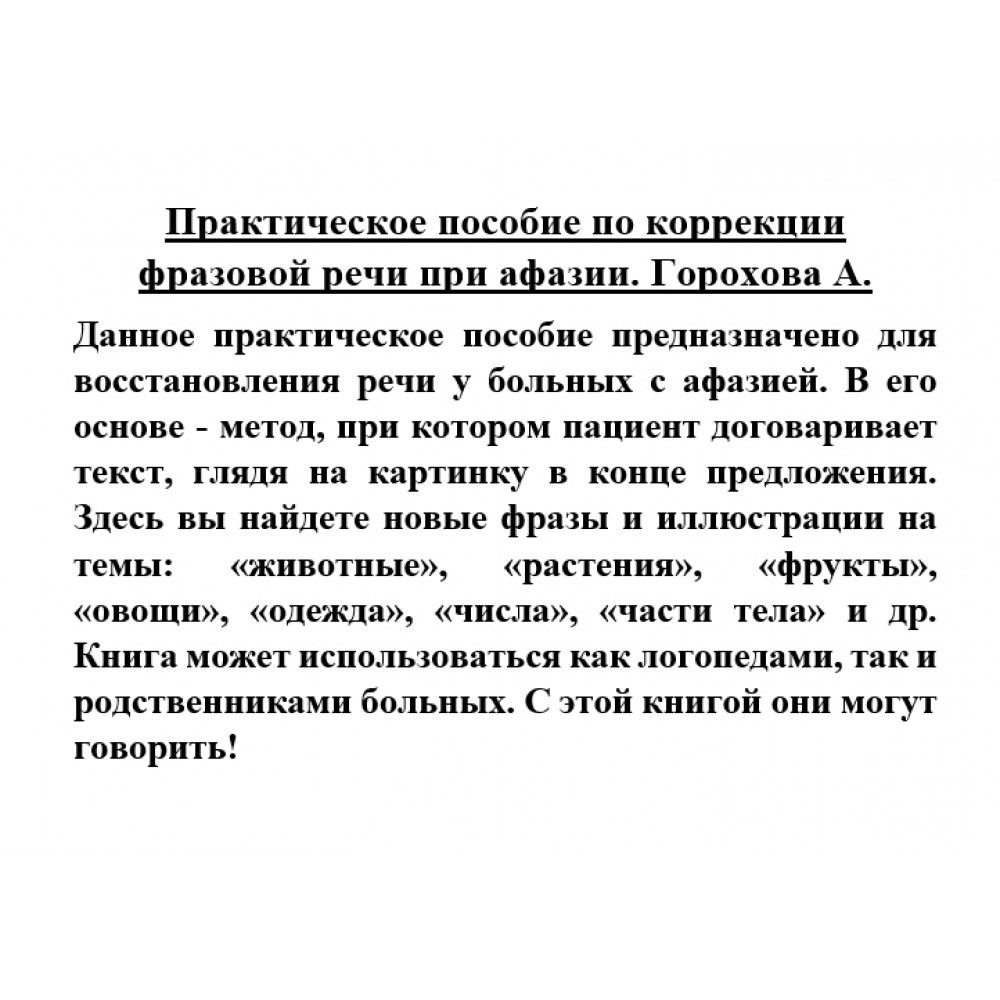 Практическое пособие по коррекции фразовой речи при афазии. Горохова А.

Данное практическое пособие предназначено для восстановления речи у больных с афазией. В его основе - метод, при котором пациент договаривает текст, глядя на картинку в конце предложения. Здесь вы найдете новые фразы и иллюстрации на темы: «животные», «растения», «фрукты», «овощи», «одежда», «числа», «части тела» и др. Книга может использоваться как логопедами, так и родственниками больных. С этой книгой они могут говорить!